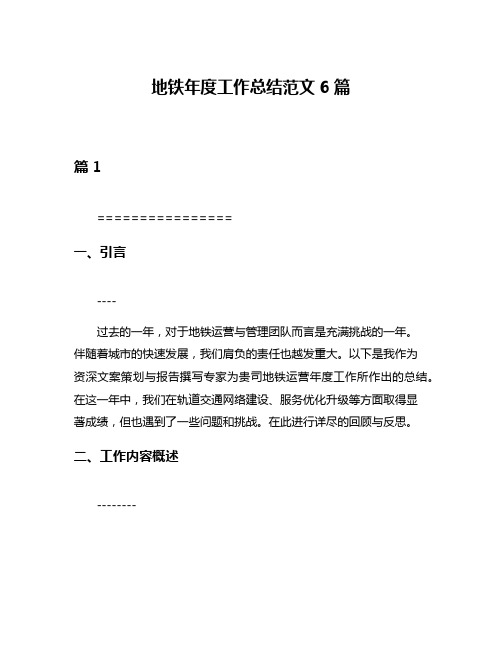 地铁年度工作总结范文 6 篇

篇 1

================

一、引言

----

过去的一年，对于地铁运营与管理团队而言是充满挑战的一年。伴随着城市的快速发展，我们肩负的责任也越发重大。以下是我作为资深文案策划与报告撰写专家为贵司地铁运营年度工作所作出的总结。在这一年中，我们在轨道交通网络建设、服务优化升级等方面取得显著成绩，但也遇到了一些问题和挑战。在此进行详尽的回顾与反思。

二、工作内容概述

--------